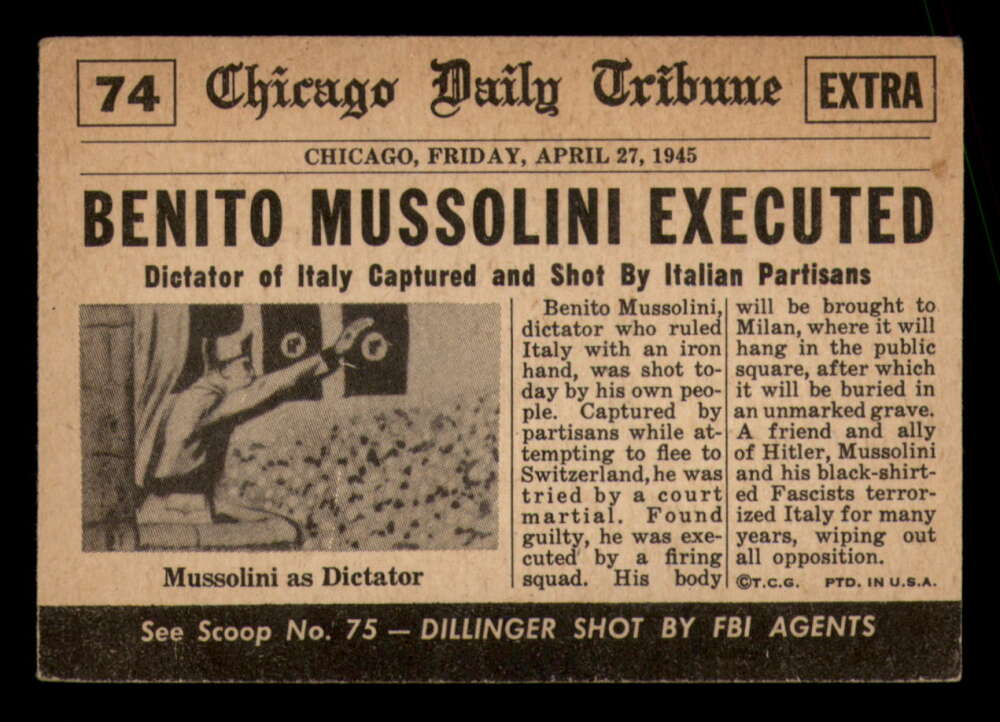 74 Chicago Daily Tribune EXTRA

CHICAGO, FRIDAY, APRIL 27, 1945

BENITO MUSSOLINI EXECUTED

Dictator of Italy Captured and Shot By Italian Partisans

Mussolini as Dictator

Benito Mussolini, dictator who ruled Italy with an iron hand, was shot today by his own people. Captured by partisans while attempting to flee to Switzerland, he was tried by a court martial. Found guilty, he was executed by a firing squad. His body will be brought to Milan, where it will hang in the public square, after which it will be buried in an unmarked grave. A friend and ally of Hitler, Mussolini and his black-shirted Fascists terrorized Italy for many years, wiping out all opposition.

©T.C.G. PTD. IN U.S.A.

See Scoop No. 75 — DILLINGER SHOT BY FBI AGENTS